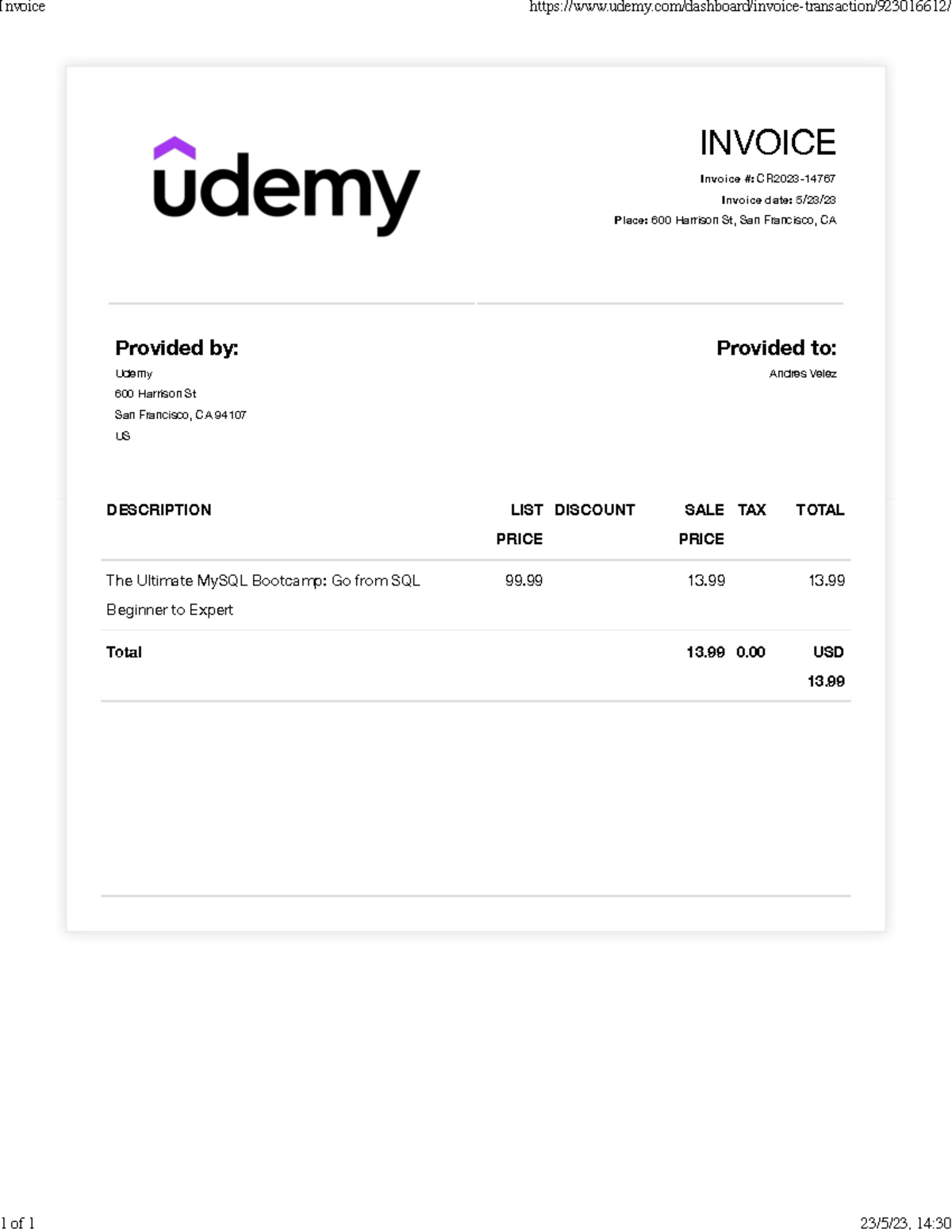 Invoice

https://www.udemy.com/dashboard/invoice-transaction/923016612/

udemy

INVOICE

Invoice #: CR2023-14767

Invoice date: 5/23/23

Place: 600 Harrison St, San Francisco, CA

Provided by:

Udemy
600 Harrison St
San Francisco, CA 94107
US

Provided to:

Andres Velez

| DESCRIPTION | LIST PRICE | DISCOUNT | SALE PRICE | TAX | TOTAL |
|---|---|---|---|---|---|
| The Ultimate MySQL Bootcamp: Go from SQL Beginner to Expert | 99.99 | | 13.99 | | 13.99 |
| Total | | | 13.99 | 0.00 | USD 13.99 |

1 of 1

23/5/23, 14:30